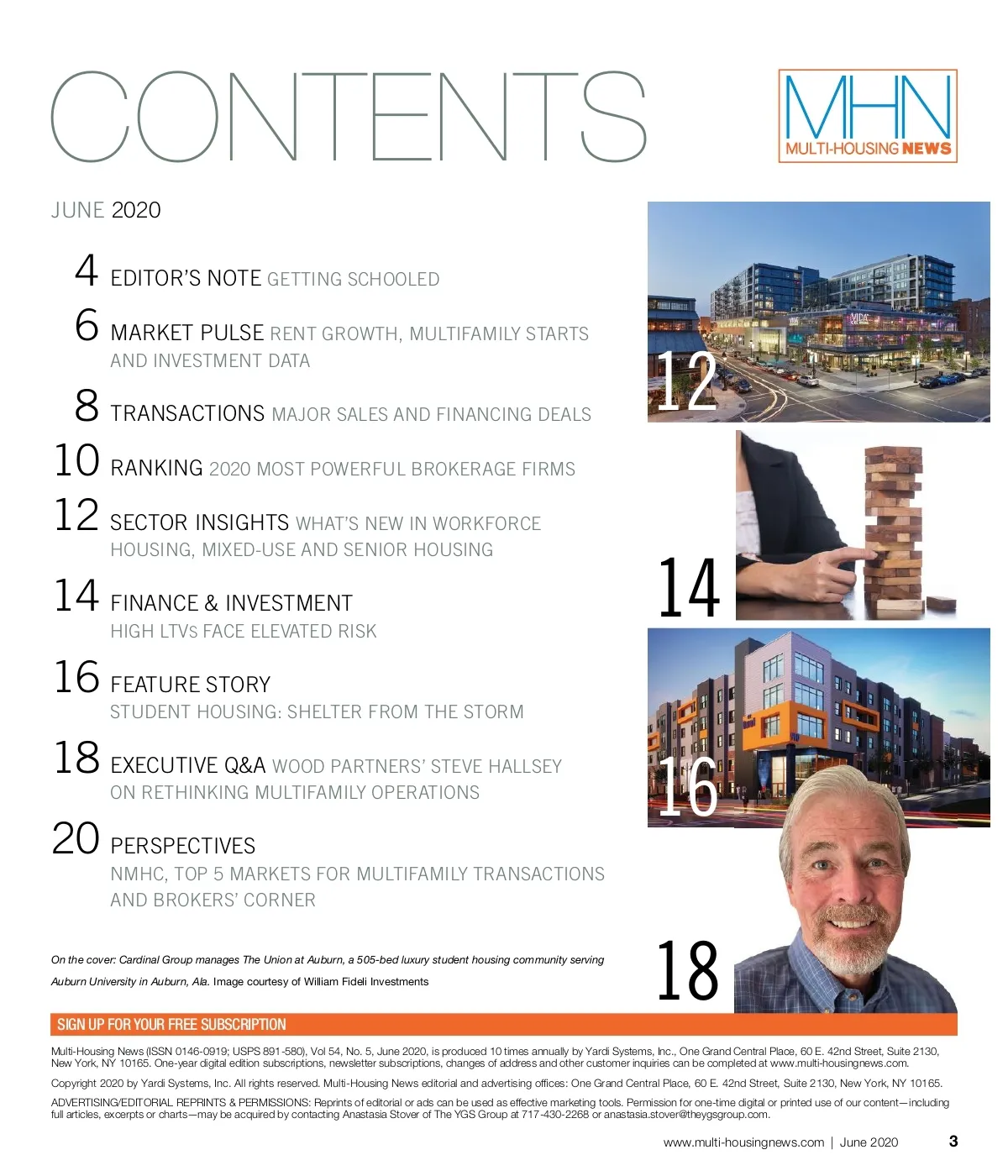 CONTENTS

MHN
MULTI-HOUSING NEWS

JUNE 2020

4 EDITOR'S NOTE GETTING SCHOOLED

6 MARKET PULSE RENT GROWTH, MULTIFAMILY STARTS AND INVESTMENT DATA

8 TRANSACTIONS MAJOR SALES AND FINANCING DEALS

10 RANKING 2020 MOST POWERFUL BROKERAGE FIRMS

12 SECTOR INSIGHTS WHAT'S NEW IN WORKFORCE HOUSING, MIXED-USE AND SENIOR HOUSING

14 FINANCE & INVESTMENT HIGH LTVs FACE ELEVATED RISK

16 FEATURE STORY STUDENT HOUSING: SHELTER FROM THE STORM

18 EXECUTIVE Q&A WOOD PARTNERS' STEVE HALLSEY ON RETHINKING MULTIFAMILY OPERATIONS

20 PERSPECTIVES NMHC, TOP 5 MARKETS FOR MULTIFAMILY TRANSACTIONS AND BROKERS' CORNER

12

14

16

18

On the cover: Cardinal Group manages The Union at Auburn, a 505-bed luxury student housing community serving Auburn University in Auburn, Ala. Image courtesy of William Fideli Investments

SIGN UP FOR YOUR FREE SUBSCRIPTION

Multi-Housing News (ISSN 0146-0919; USPS 891-580), Vol 54, No. 5, June 2020, is produced 10 times annually by Yardi Systems, Inc., One Grand Central Place, 60 E. 42nd Street, Suite 2130, New York, NY 10165. One-year digital edition subscriptions, newsletter subscriptions, changes of address and other customer inquiries can be completed at www.multi-housingnews.com.

Copyright 2020 by Yardi Systems, Inc. All rights reserved. Multi-Housing News editorial and advertising offices: One Grand Central Place, 60 E. 42nd Street, Suite 2130, New York, NY 10165.

ADVERTISING/EDITORIAL REPRINTS & PERMISSIONS: Reprints of editorial or ads can be used as effective marketing tools. Permission for one-time digital or printed use of our content—including full articles, excerpts or charts—may be acquired by contacting Anastasia Stover of The YGS Group at 717-430-2268 or anastasia.stover@theygsgroup.com.

www.multi-housingnews.com | June 2020 3